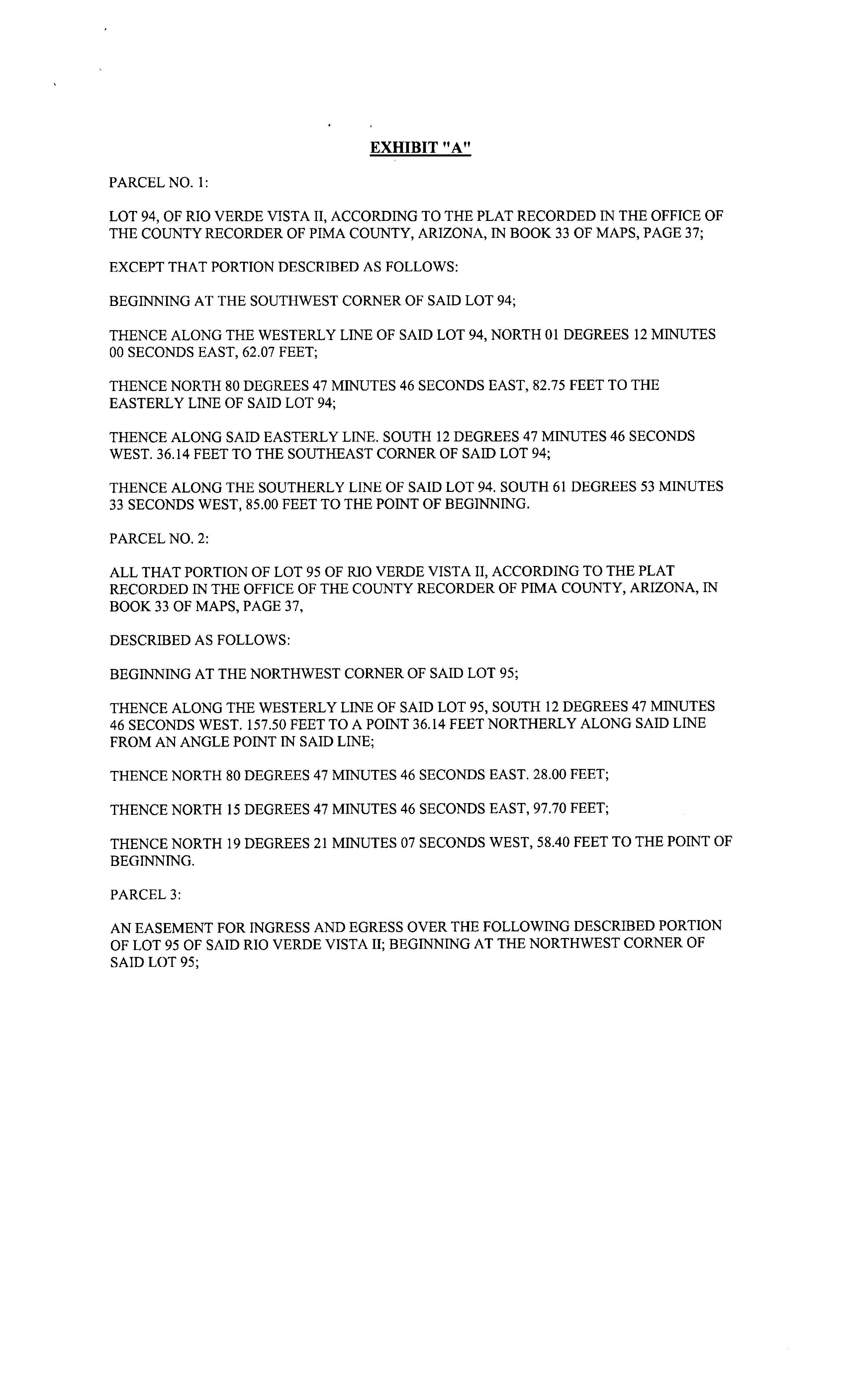 EXHIBIT "A"

PARCEL NO. 1:

LOT 94, OF RIO VERDE VISTA II, ACCORDING TO THE PLAT RECORDED IN THE OFFICE OF THE COUNTY RECORDER OF PIMA COUNTY, ARIZONA, IN BOOK 33 OF MAPS, PAGE 37;

EXCEPT THAT PORTION DESCRIBED AS FOLLOWS:

BEGINNING AT THE SOUTHWEST CORNER OF SAID LOT 94;

THENCE ALONG THE WESTERLY LINE OF SAID LOT 94, NORTH 01 DEGREES 12 MINUTES 00 SECONDS EAST, 62.07 FEET;

THENCE NORTH 80 DEGREES 47 MINUTES 46 SECONDS EAST, 82.75 FEET TO THE EASTERLY LINE OF SAID LOT 94;

THENCE ALONG SAID EASTERLY LINE. SOUTH 12 DEGREES 47 MINUTES 46 SECONDS WEST. 36.14 FEET TO THE SOUTHEAST CORNER OF SAID LOT 94;

THENCE ALONG THE SOUTHERLY LINE OF SAID LOT 94. SOUTH 61 DEGREES 53 MINUTES 33 SECONDS WEST, 85.00 FEET TO THE POINT OF BEGINNING.

PARCEL NO. 2:

ALL THAT PORTION OF LOT 95 OF RIO VERDE VISTA II, ACCORDING TO THE PLAT RECORDED IN THE OFFICE OF THE COUNTY RECORDER OF PIMA COUNTY, ARIZONA, IN BOOK 33 OF MAPS, PAGE 37,

DESCRIBED AS FOLLOWS:

BEGINNING AT THE NORTHWEST CORNER OF SAID LOT 95;

THENCE ALONG THE WESTERLY LINE OF SAID LOT 95, SOUTH 12 DEGREES 47 MINUTES 46 SECONDS WEST. 157.50 FEET TO A POINT 36.14 FEET NORTHERLY ALONG SAID LINE FROM AN ANGLE POINT IN SAID LINE;

THENCE NORTH 80 DEGREES 47 MINUTES 46 SECONDS EAST. 28.00 FEET;

THENCE NORTH 15 DEGREES 47 MINUTES 46 SECONDS EAST, 97.70 FEET;

THENCE NORTH 19 DEGREES 21 MINUTES 07 SECONDS WEST, 58.40 FEET TO THE POINT OF BEGINNING.

PARCEL 3:

AN EASEMENT FOR INGRESS AND EGRESS OVER THE FOLLOWING DESCRIBED PORTION OF LOT 95 OF SAID RIO VERDE VISTA II; BEGINNING AT THE NORTHWEST CORNER OF SAID LOT 95;